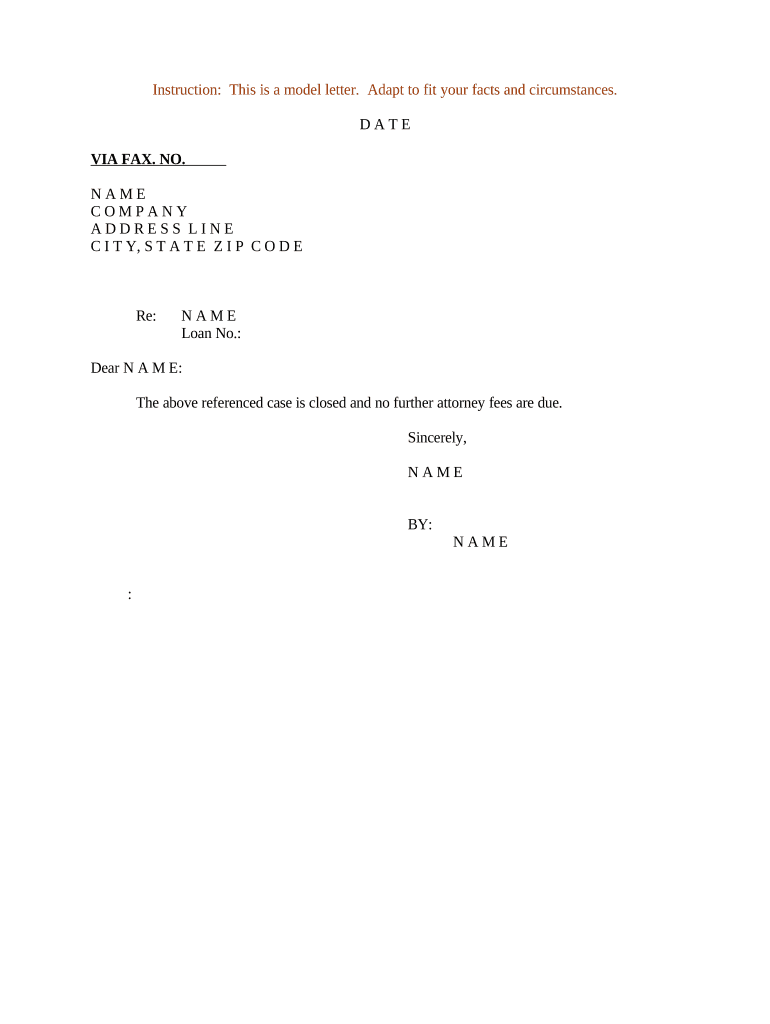 Instruction: This is a model letter. Adapt to fit your facts and circumstances.

D A T E

VIA FAX. NO. ____

N A M E
C O M P A N Y
A D D R E S S L I N E
C I T Y, S T A T E Z I P C O D E

Re: N A M E
Loan No.:

Dear N A M E:

The above referenced case is closed and no further attorney fees are due.

Sincerely,

N A M E

BY:
N A M E

: